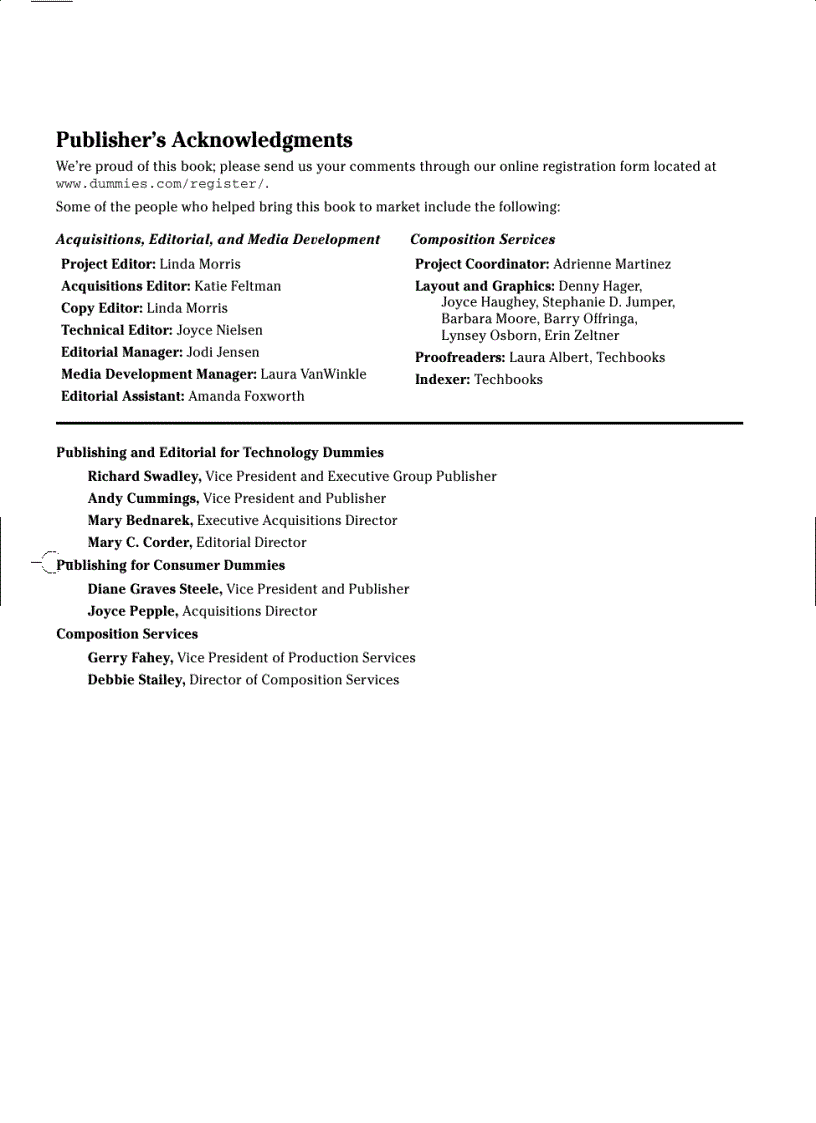 Publisher's Acknowledgments

We're proud of this book; please send us your comments through our online registration form located at www.dummies.com/register/.

Some of the people who helped bring this book to market include the following:

Acquisitions, Editorial, and Media Development

Project Editor: Linda Morris

Acquisitions Editor: Katie Feltman

Copy Editor: Linda Morris

Technical Editor: Joyce Nielsen

Editorial Manager: Jodi Jensen

Media Development Manager: Laura VanWinkle

Editorial Assistant: Amanda Foxworth

Composition Services

Project Coordinator: Adrienne Martinez

Layout and Graphics: Denny Hager, Joyce Haughey, Stephanie D. Jumper, Barbara Moore, Barry Offringa, Lynsey Osborn, Erin Zeltner

Proofreaders: Laura Albert, Techbooks

Indexer: Techbooks

Publishing and Editorial for Technology Dummies

Richard Swadley, Vice President and Executive Group Publisher

Andy Cummings, Vice President and Publisher

Mary Bednarek, Executive Acquisitions Director

Mary C. Corder, Editorial Director

Publishing for Consumer Dummies

Diane Graves Steele, Vice President and Publisher

Joyce Pepple, Acquisitions Director

Composition Services

Gerry Fahey, Vice President of Production Services

Debbie Stailey, Director of Composition Services